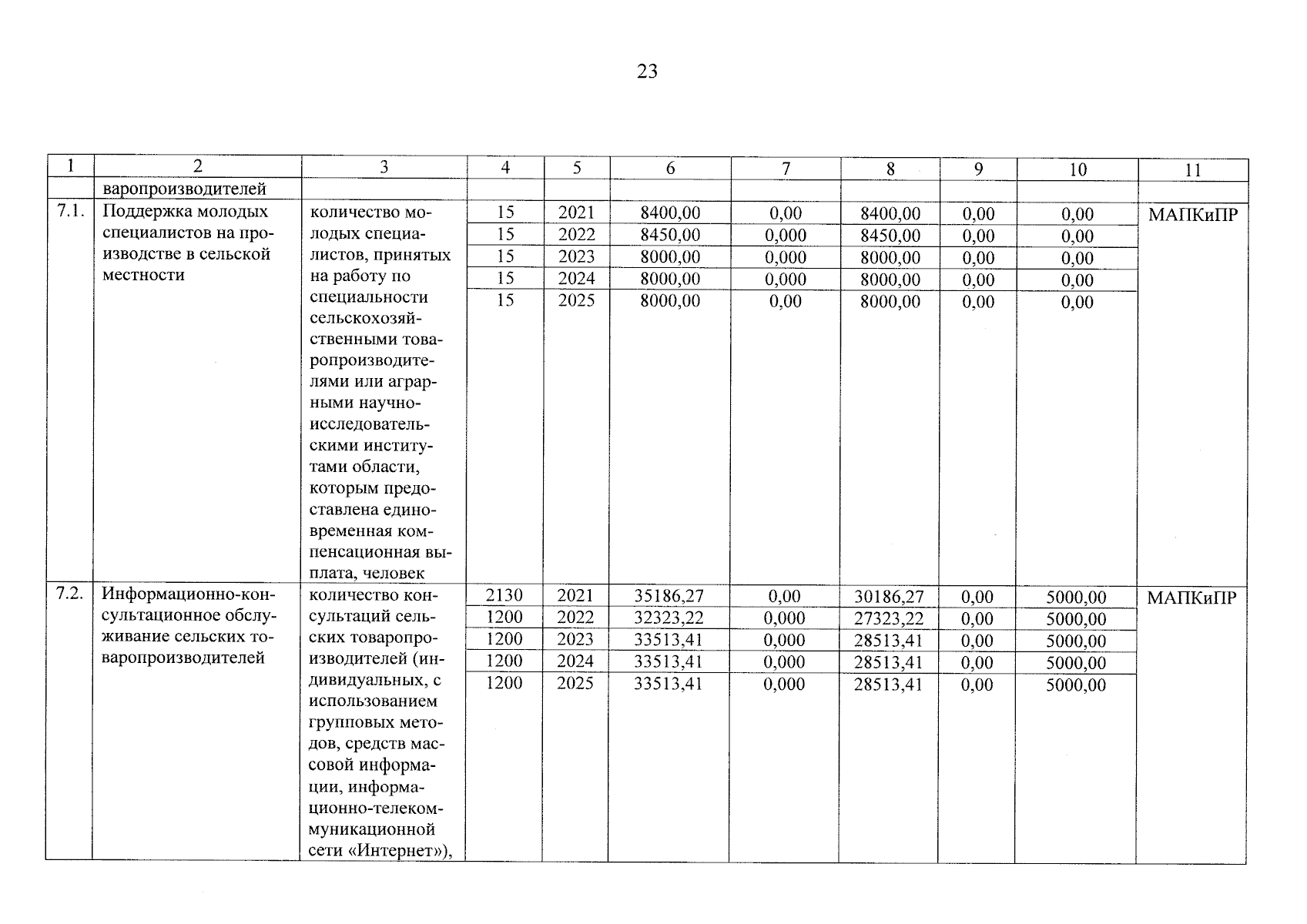 23

| 1 | 2 | 3 | 4 | 5 | 6 | 7 | 8 | 9 | 10 | 11 |
|---|---|---|---|---|---|---|---|---|---|---|
|  | варопроизводителей |  |  |  |  |  |  |  |  |  |
| 7.1. | Поддержка молодых специалистов на производстве в сельской местности | количество молодых специалистов, принятых на работу по специальности сельскохозяйственными товаропроизводителями или аграрными научно-исследовательскими институтами области, которым предоставлена единовременная компенсационная выплата, человек | 15 | 2021 | 8400,00 | 0,00 | 8400,00 | 0,00 | 0,00 | МАПКиПР |
|  |  |  | 15 | 2022 | 8450,00 | 0,000 | 8450,00 | 0,00 | 0,00 |  |
|  |  |  | 15 | 2023 | 8000,00 | 0,000 | 8000,00 | 0,00 | 0,00 |  |
|  |  |  | 15 | 2024 | 8000,00 | 0,000 | 8000,00 | 0,00 | 0,00 |  |
|  |  |  | 15 | 2025 | 8000,00 | 0,00 | 8000,00 | 0,00 | 0,00 |  |
| 7.2. | Информационно-консультационное обслуживание сельских товаропроизводителей | количество консультаций сельских товаропроизводителей (индивидуальных, с использованием групповых методов, средств массовой информации, информационно-телекоммуникационной сети «Интернет»), | 2130 | 2021 | 35186,27 | 0,00 | 30186,27 | 0,00 | 5000,00 | МАПКиПР |
|  |  |  | 1200 | 2022 | 32323,22 | 0,000 | 27323,22 | 0,00 | 5000,00 |  |
|  |  |  | 1200 | 2023 | 33513,41 | 0,000 | 28513,41 | 0,00 | 5000,00 |  |
|  |  |  | 1200 | 2024 | 33513,41 | 0,000 | 28513,41 | 0,00 | 5000,00 |  |
|  |  |  | 1200 | 2025 | 33513,41 | 0,000 | 28513,41 | 0,00 | 5000,00 |  |